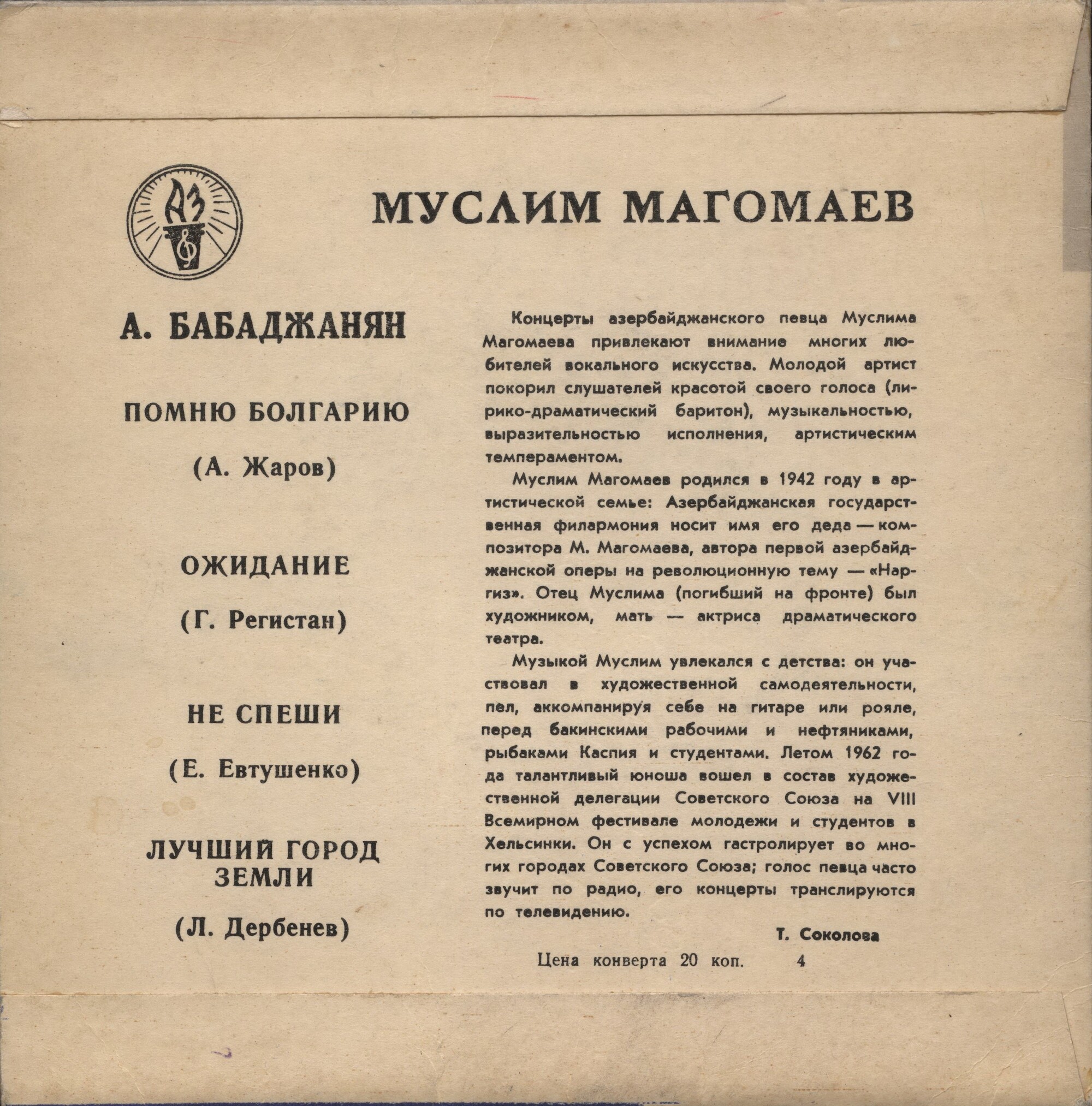 АЗ

МУСЛИМ МАГОМАЕВ

А. БАБАДЖАНЯН

ПОМНЮ БОЛГАРИЮ

(А. Жаров)

ОЖИДАНИЕ

(Г. Регистан)

НЕ СПЕШИ

(Е. Евтушенко)

ЛУЧШИЙ ГОРОД ЗЕМЛИ

(Л. Дербенев)

Концерты азербайджанского певца Муслима Магомаева привлекают внимание многих любителей вокального искусства. Молодой артист покорил слушателей красотой своего голоса (лирико-драматический баритон), музыкальностью, выразительностью исполнения, артистическим темпераментом.

Муслим Магомаев родился в 1942 году в артистической семье: Азербайджанская государственная филармония носит имя его деда — композитора М. Магомаева, автора первой азербайджанской оперы на революционную тему — «Наргиз». Отец Муслима (погибший на фронте) был художником, мать — актриса драматического театра.

Музыкой Муслим увлекался с детства: он участвовал в художественной самодеятельности, пел, аккомпанируя себе на гитаре или рояле, перед бакинскими рабочими и нефтяниками, рыбаками Каспия и студентами. Летом 1962 года талантливый юноша вошел в состав художественной делегации Советского Союза на VIII Всемирном фестивале молодежи и студентов в Хельсинки. Он с успехом гастролирует во многих городах Советского Союза; голос певца часто звучит по радио, его концерты транслируются по телевидению.

Т. Соколова

Цена конверта 20 коп. 4